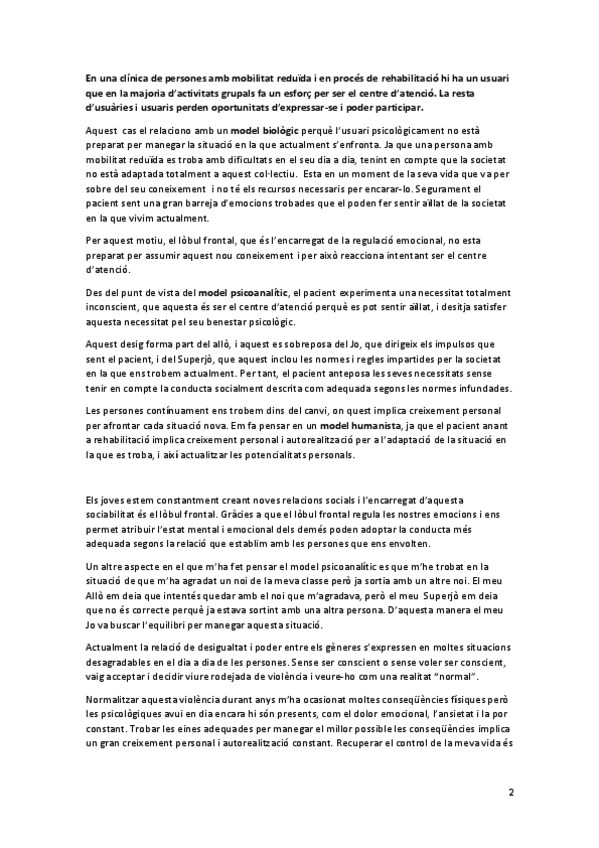 En una clínica de persones amb mobilitat reduïda i en procés de rehabilitació hi ha un usuari que en la majoria d'activitats grupals fa un esforç per ser el centre d'atenció. La resta d'usuàries i usuaris perden oportunitats d'expressar-se i poder participar.

Aquest cas el relaciono amb un model biològic perquè l'usuari psicològicament no està preparat per manegar la situació en la que actualment s'enfronta. Ja que una persona amb mobilitat reduïda es troba amb dificultats en el seu dia a dia, tenint en compte que la societat no està adaptada totalment a aquest col·lectiu. Esta en un moment de la seva vida que va per sobre del seu coneixement i no té els recursos necessaris per encarar-lo. Segurament el pacient sent una gran barreja d'emocions trobades que el poden fer sentir aïllat de la societat en la que vivim actualment.

Per aquest motiu, el lòbul frontal, que és l'encarregat de la regulació emocional, no esta preparat per assumir aquest nou coneixement i per això reacciona intentant ser el centre d'atenció.

Des del punt de vista del model psicoanalític, el pacient experimenta una necessitat totalment inconscient, que aquesta és ser el centre d'atenció perquè es pot sentir aïllat, i desitja satisfer aquesta necessitat pel seu benestar psicològic.

Aquest desig forma part del allò, i aquest es sobreposa del Jo, que dirigeix els impulsos que sent el pacient, i del Superjò, que aquest inclou les normes i regles impartides per la societat en la que ens trobem actualment. Per tant, el pacient anteposa les seves necessitats sense tenir en compte la conducta socialment descrita com adequada segons les normes infundades.

Les persones contínuament ens trobem dins del canvi, on quest implica creixement personal per afrontar cada situació nova. Em fa pensar en un model humanista, ja que el pacient anant a rehabilitació implica creixement personal i autorealització per a l'adaptació de la situació en la que es troba, i així actualitzar les potencialitats personals.

Els joves estem constantment creant noves relacions socials i l'encarregat d'aquesta sociabilitat és el lòbul frontal. Gràcies a que el lòbul frontal regula les nostres emocions i ens permet atribuir l'estat mental i emocional dels demés poden adoptar la conducta més adequada segons la relació que establim amb les persones que ens envolten.

Un altre aspecte en el que m'ha fet pensar el model psicoanalític es que m'he trobat en la situació de que m'ha agradat un noi de la meva classe però ja sortia amb un altre noi. El meu Allò em deia que intentés quedar amb el noi que m'agradava, però el meu Superjò em deia que no és correcte perquè ja estava sortint amb una altra persona. D'aquesta manera el meu Jo va buscar l'equilibri per manegar aquesta situació.

Actualment la relació de desigualtat i poder entre els gèneres s'expressen en moltes situacions desagradables en el dia a dia de les persones. Sense ser conscient o sense voler ser conscient, vaig acceptar i decidir viure rodejada de violència i veure-ho com una realitat "normal".

Normalitzar aquesta violència durant anys m'ha ocasionat moltes conseqüències físiques però les psicològiques avui en dia encara hi són presents, com el dolor emocional, l'ansietat i la por constant. Trobar les eines adequades per manegar el millor possible les conseqüències implica un gran creixement personal i autorealització constant. Recuperar el control de la meva vida és

2